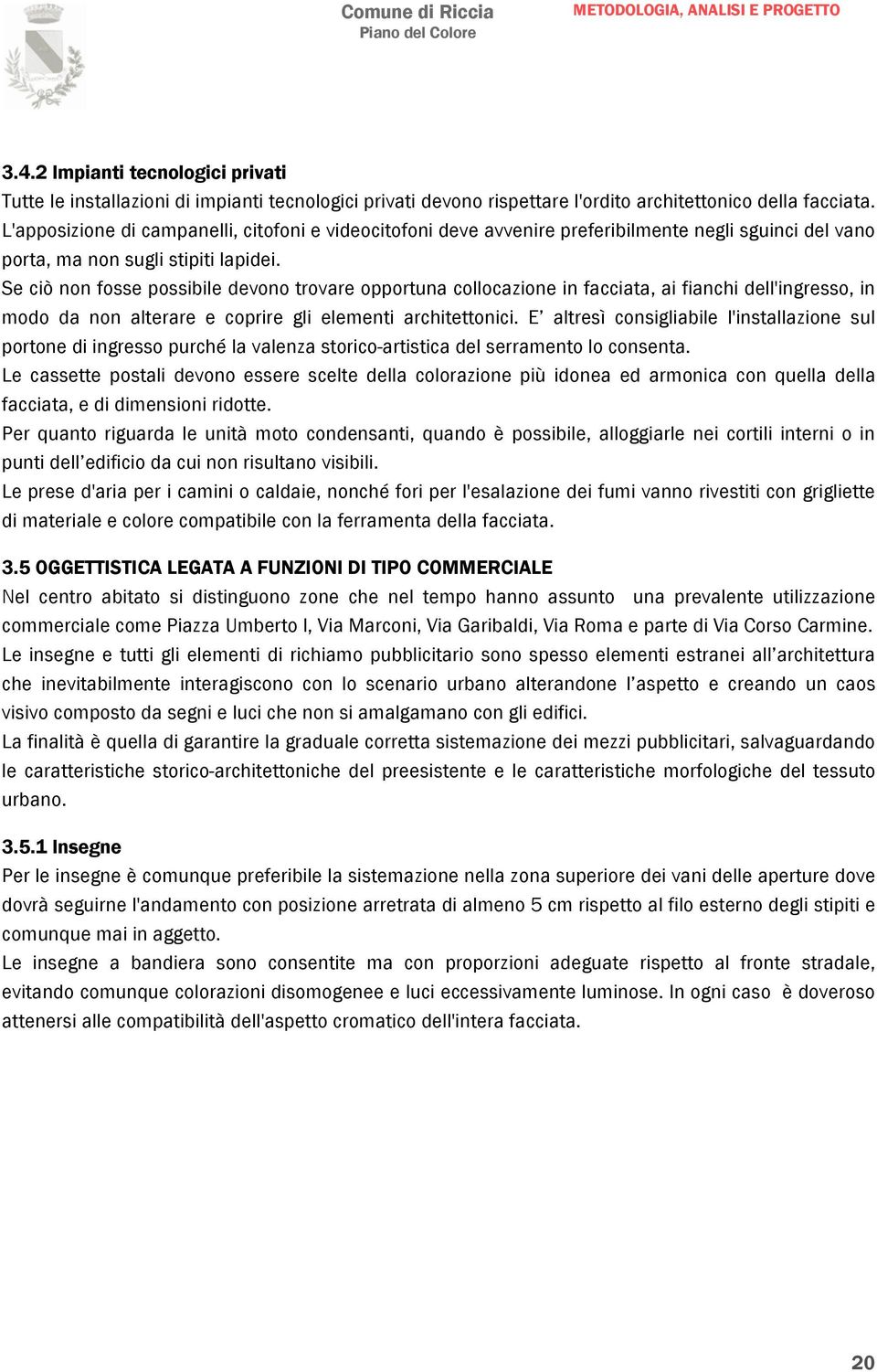 Comune di Riccia
Piano del Colore

METODOLOGIA, ANALISI E PROGETTO

3.4.2 Impianti tecnologici privati
Tutte le installazioni di impianti tecnologici privati devono rispettare l'ordito architettonico della facciata. L'apposizione di campanelli, citofoni e videocitofoni deve avvenire preferibilmente negli sguinci del vano porta, ma non sugli stipiti lapidei.
Se ciò non fosse possibile devono trovare opportuna collocazione in facciata, ai fianchi dell'ingresso, in modo da non alterare e coprire gli elementi architettonici. E' altresì consigliabile l'installazione sul portone di ingresso purché la valenza storico-artistica del serramento lo consenta.
Le cassette postali devono essere scelte della colorazione più idonea ed armonica con quella della facciata, e di dimensioni ridotte.
Per quanto riguarda le unità moto condensanti, quando è possibile, alloggiarle nei cortili interni o in punti dell'edificio da cui non risultano visibili.
Le prese d'aria per i camini o caldaie, nonché fori per l'esalazione dei fumi vanno rivestiti con grigliette di materiale e colore compatibile con la ferramenta della facciata.

3.5 OGGETTISTICA LEGATA A FUNZIONI DI TIPO COMMERCIALE
Nel centro abitato si distinguono zone che nel tempo hanno assunto una prevalente utilizzazione commerciale come Piazza Umberto I, Via Marconi, Via Garibaldi, Via Roma e parte di Via Corso Carmine.
Le insegne e tutti gli elementi di richiamo pubblicitario sono spesso elementi estranei all'architettura che inevitabilmente interagiscono con lo scenario urbano alterandone l'aspetto e creando un caos visivo composto da segni e luci che non si amalgamano con gli edifici.
La finalità è quella di garantire la graduale corretta sistemazione dei mezzi pubblicitari, salvaguardando le caratteristiche storico-architettoniche del preesistente e le caratteristiche morfologiche del tessuto urbano.

3.5.1 Insegne
Per le insegne è comunque preferibile la sistemazione nella zona superiore dei vani delle aperture dove dovrà seguirne l'andamento con posizione arretrata di almeno 5 cm rispetto al filo esterno degli stipiti e comunque mai in aggetto.
Le insegne a bandiera sono consentite ma con proporzioni adeguate rispetto al fronte stradale, evitando comunque colorazioni disomogenee e luci eccessivamente luminose. In ogni caso è doveroso attenersi alle compatibilità dell'aspetto cromatico dell'intera facciata.

20